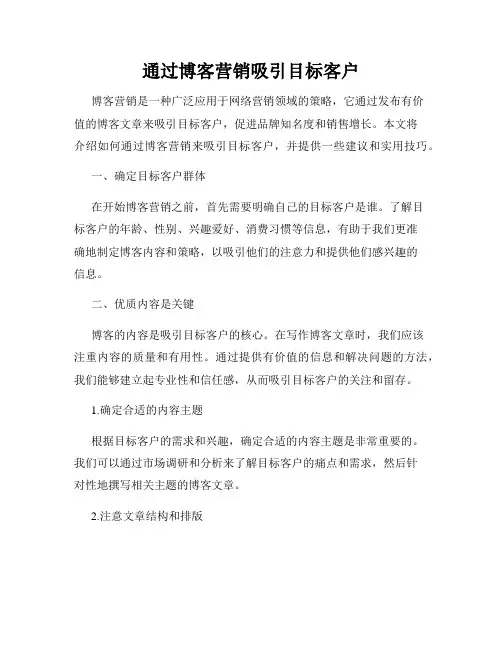 通过博客营销吸引目标客户

博客营销是一种广泛应用于网络营销领域的策略，它通过发布有价值的博客文章来吸引目标客户，促进品牌知名度和销售增长。本文将介绍如何通过博客营销来吸引目标客户，并提供一些建议和实用技巧。

一、确定目标客户群体

在开始博客营销之前，首先需要明确自己的目标客户是谁。了解目标客户的年龄、性别、兴趣爱好、消费习惯等信息，有助于我们更准确地制定博客内容和策略，以吸引他们的注意力和提供他们感兴趣的信息。

二、优质内容是关键

博客的内容是吸引目标客户的核心。在写作博客文章时，我们应该注重内容的质量和有用性。通过提供有价值的信息和解决问题的方法，我们能够建立起专业性和信任感，从而吸引目标客户的关注和留存。

1.确定合适的内容主题

根据目标客户的需求和兴趣，确定合适的内容主题是非常重要的。我们可以通过市场调研和分析来了解目标客户的痛点和需求，然后针对性地撰写相关主题的博客文章。

2.注意文章结构和排版